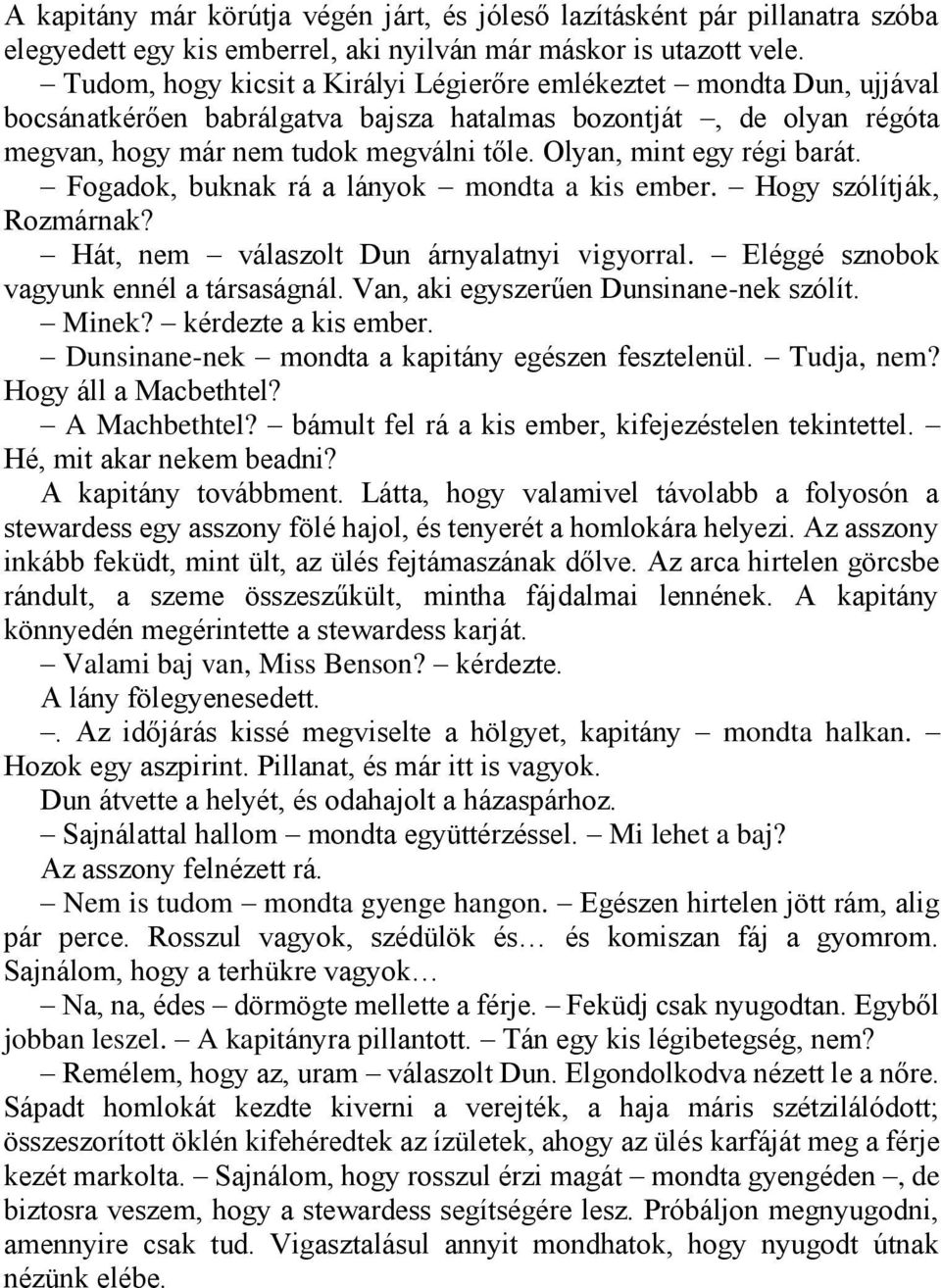 A kapitány már körútja végén járt, és jóleső lazításként pár pillanatra szóba elegyedett egy kis emberrel, aki nyilván már máskor is utazott vele.

– Tudom, hogy kicsit a Királyi Légierőre emlékeztet – mondta Dun, ujjával bocsánatkérően babrálgatva bajsza hatalmas bozontját –, de olyan régóta megvan, hogy már nem tudok megválni tőle. Olyan, mint egy régi barát.

– Fogadok, buknak rá a lányok – mondta a kis ember. – Hogy szólítják, Rozmárnak?

– Hát, nem – válaszolt Dun árnyalatnyi vigyorral. – Eléggé sznobok vagyunk ennél a társaságnál. Van, aki egyszerűen Dunsinane-nek szólít.

– Minek? – kérdezte a kis ember.

– Dunsinane-nek – mondta a kapitány egészen fesztelenül. – Tudja, nem? Hogy áll a Macbethtel?

– A Machbethtel? – bámult fel rá a kis ember, kifejezéstelen tekintettel. – Hé, mit akar nekem beadni?

A kapitány továbbment. Látta, hogy valamivel távolabb a folyosón a stewardess egy asszony fölé hajol, és tenyerét a homlokára helyezi. Az asszony inkább feküdt, mint ült, az ülés fejtámaszának dőlve. Az arca hirtelen görcsbe rándult, a szeme összeszűkült, mintha fájdalmai lennének. A kapitány könnyedén megérintette a stewardess karját.

– Valami baj van, Miss Benson? – kérdezte.

A lány fölegyenesedett.

–. Az időjárás kissé megviselte a hölgyet, kapitány – mondta halkan. – Hozok egy aszpirint. Pillanat, és már itt is vagyok.

Dun átvette a helyét, és odahajolt a házaspárhoz.

– Sajnálattal hallom – mondta együttérzéssel. – Mi lehet a baj?

Az asszony felnézett rá.

– Nem is tudom – mondta gyenge hangon. – Egészen hirtelen jött rám, alig pár perce. Rosszul vagyok, szédülök és… és komiszan fáj a gyomrom. Sajnálom, hogy a terhükre vagyok…

– Na, na, édes – dörmögte mellette a férje. – Feküdj csak nyugodtan. Egyből jobban leszel. – A kapitányra pillantott. – Tán egy kis légibetegség, nem?

– Remélem, hogy az, uram – válaszolt Dun. Elgondolkodva nézett le a nőre. Sápadt homlokát kezdte kiverni a verejték, a haja máris szétzilálódott; összeszorított öklén kifehéredtek az ízületek, ahogy az ülés karfáját meg a férje kezét markolta. – Sajnálom, hogy rosszul érzi magát – mondta gyengéden –, de biztosra veszem, hogy a stewardess segítségére lesz. Próbáljon megnyugodni, amennyire csak tud. Vigasztalásul annyit mondhatok, hogy nyugodt útnak nézünk elébe.